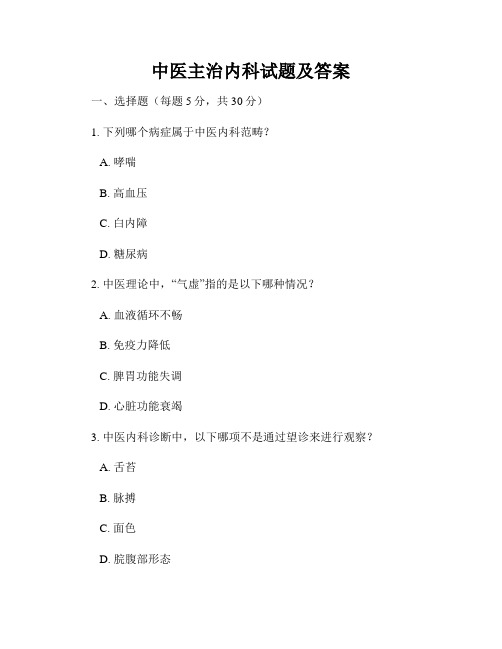 中医主治内科试题及答案

一、选择题（每题 5 分，共 30 分）

1. 下列哪个病症属于中医内科范畴？

A. 哮喘

B. 高血压

C. 白内障

D. 糖尿病

2. 中医理论中，“气虚”指的是以下哪种情况？

A. 血液循环不畅

B. 免疫力降低

C. 脾胃功能失调

D. 心脏功能衰竭

3. 中医内科诊断中，以下哪项不是通过望诊来进行观察？

A. 舌苔

B. 脉搏

C. 面色

D. 脘腹部形态